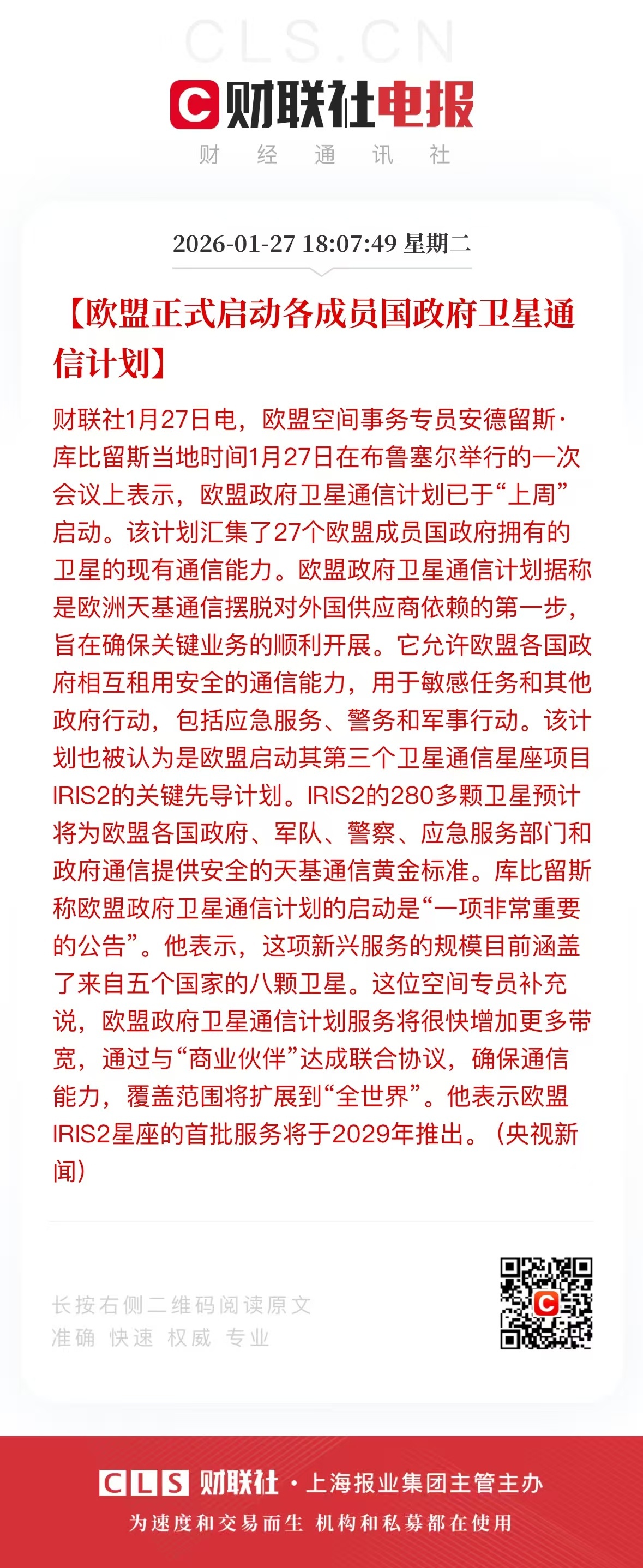 CLS.CN

财联社电报

财 经 通 讯 社

2026-01-27 18:07:49 星期二

【欧盟正式启动各成员国政府卫星通信计划】

财联社1月27日电，欧盟空间事务专员安德留斯·库比留斯当地时间1月27日在布鲁塞尔举行的一次会议上表示，欧盟政府卫星通信计划已于“上周”启动。该计划汇集了27个欧盟成员国政府拥有的卫星的现有通信能力。欧盟政府卫星通信计划据称是欧洲天基通信摆脱对外国供应商依赖的第一步，旨在确保关键业务的顺利开展。它允许欧盟各国政府相互租用安全的通信能力，用于敏感任务和其他政府行动，包括应急服务、警务和军事行动。该计划也被认为是欧盟启动其第三个卫星通信星座项目IRIS2的关键先导计划。IRIS2的280多颗卫星预计将为欧盟各国政府、军队、警察、应急服务部门和政府通信提供安全的天基通信黄金标准。库比留斯称欧盟政府卫星通信计划的启动是“一项非常重要的公告”。他表示，这项新兴服务的规模目前涵盖了来自五个国家的八颗卫星。这位空间专员补充说，欧盟政府卫星通信计划服务将很快增加更多带宽，通过与“商业伙伴”达成联合协议，确保通信能力，覆盖范围将扩展到“全世界”。他表示欧盟IRIS2星座的首批服务将于2029年推出。（央视新闻）

长按右侧二维码阅读原文
准确 快速 权威 专业

CLS 财联社 · 上海报业集团主管主办
为速度和交易而生 机构和私募都在使用